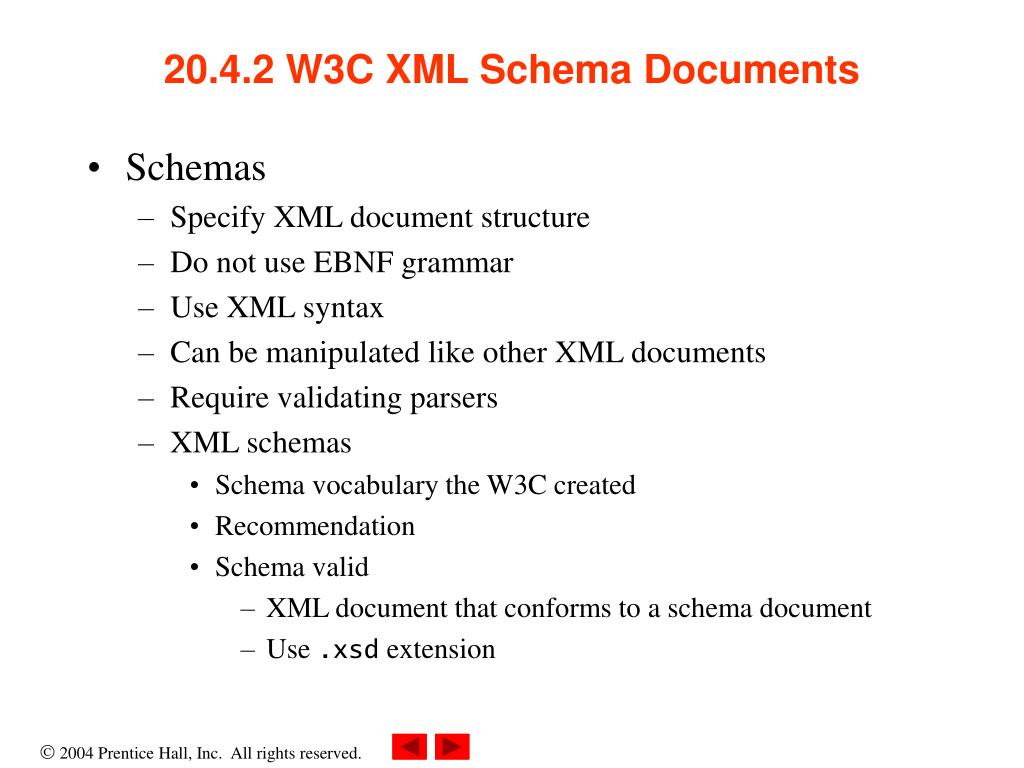 20.4.2 W3C XML Schema Documents

• Schemas
– Specify XML document structure
– Do not use EBNF grammar
– Use XML syntax
– Can be manipulated like other XML documents
– Require validating parsers
– XML schemas
• Schema vocabulary the W3C created
• Recommendation
• Schema valid
– XML document that conforms to a schema document
– Use .xsd extension

© 2004 Prentice Hall, Inc. All rights reserved.